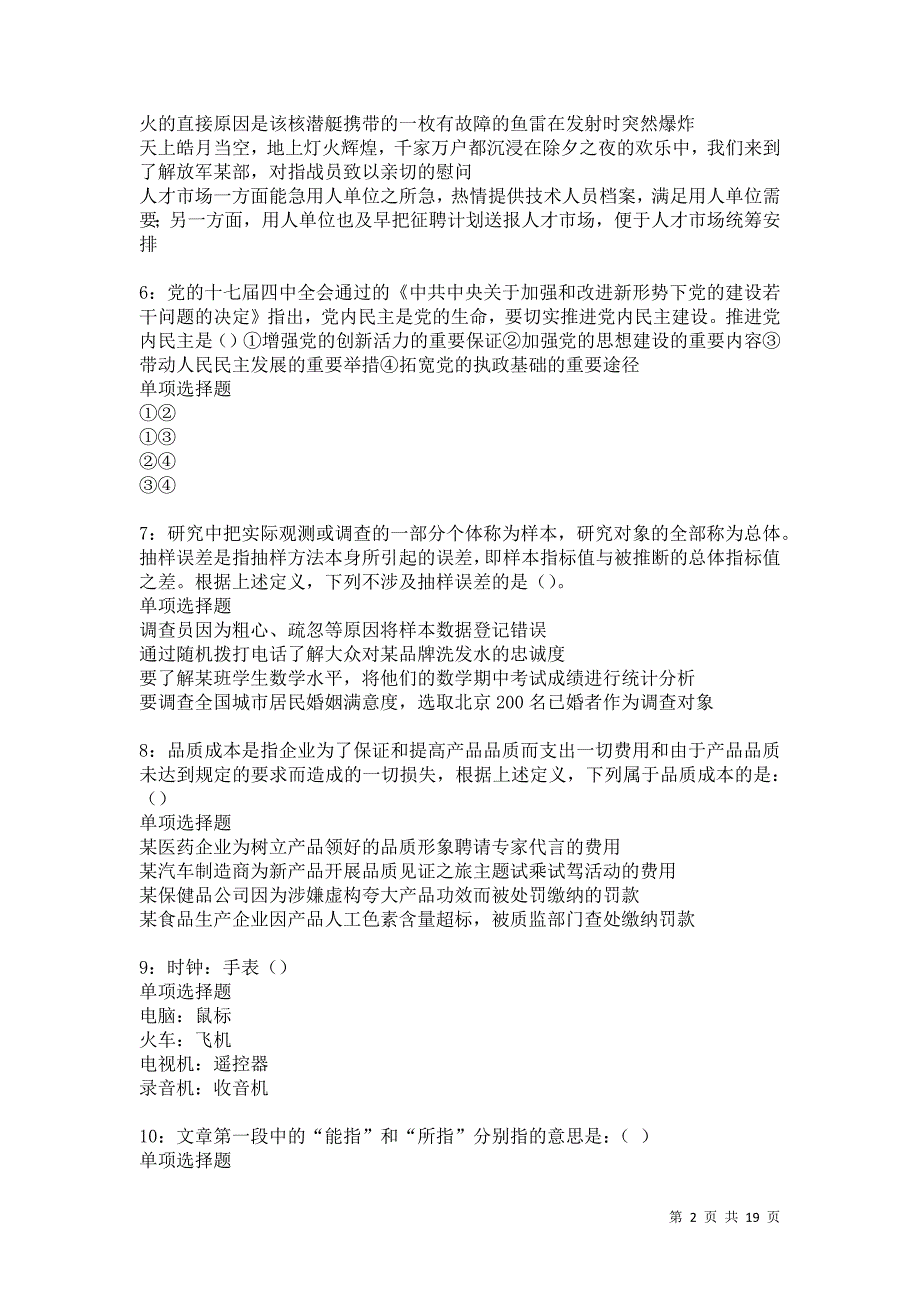 火的直接原因是该核潜艇携带的一枚有故障的鱼雷在发射时突然爆炸
天上皓月当空，地上灯火辉煌，千家万户都沉浸在除夕之夜的欢乐中，我们来到了解放军某部，对指战员致以亲切的慰问
人才市场一方面能急用人单位之所急，热情提供技术人员档案，满足用人单位需要；另一方面，用人单位也及早把征聘计划送报人才市场，便于人才市场统筹安排

6：党的十七届四中全会通过的《中共中央关于加强和改进新形势下党的建设若干问题的决定》指出，党内民主是党的生命，要切实推进党内民主建设。推进党内民主是（）①增强党的创新活力的重要保证②加强党的思想建设的重要内容③带动人民民主发展的重要举措④拓宽党的执政基础的重要途径
单项选择题
①②
①③
②④
③④

7：研究中把实际观测或调查的一部分个体称为样本，研究对象的全部称为总体。抽样误差是指抽样方法本身所引起的误差，即样本指标值与被推断的总体指标值之差。根据上述定义，下列不涉及抽样误差的是（）。
单项选择题
调查员因为粗心、疏忽等原因将样本数据登记错误
通过随机拨打电话了解大众对某品牌洗发水的忠诚度
要了解某班学生数学水平，将他们的数学期中考试成绩进行统计分析
要调查全国城市居民婚姻满意度，选取北京 200 名已婚者作为调查对象

8：品质成本是指企业为了保证和提高产品品质而支出一切费用和由于产品品质未达到规定的要求而造成的一切损失，根据上述定义，下列属于品质成本的是：（）
单项选择题
某医药企业为树立产品领好的品质形象聘请专家代言的费用
某汽车制造商为新产品开展品质见证之旅主题试乘试驾活动的费用
某保健品公司因为涉嫌虚构夸大产品功效而被处罚缴纳的罚款
某食品生产企业因产品人工色素含量超标，被质监部门查处缴纳罚款

9：时钟：手表（）
单项选择题
电脑：鼠标
火车：飞机
电视机：遥控器
录音机：收音机

10：文章第一段中的“能指”和“所指”分别指的意思是：（ ）
单项选择题

第 2 页 共 19 页